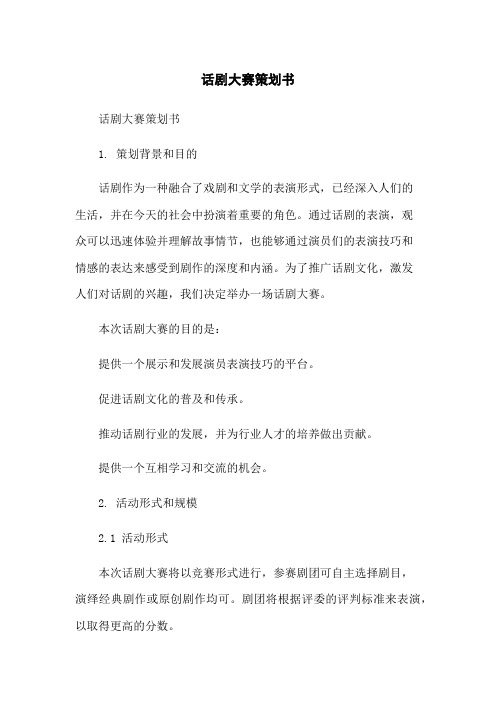 话剧大赛策划书

话剧大赛策划书

1. 策划背景和目的

话剧作为一种融合了戏剧和文学的表演形式，已经深入人们的生活，并在今天的社会中扮演着重要的角色。通过话剧的表演，观众可以迅速体验并理解故事情节，也能够通过演员们的表演技巧和情感的表达来感受到剧作的深度和内涵。为了推广话剧文化，激发人们对话剧的兴趣，我们决定举办一场话剧大赛。

本次话剧大赛的目的是：

提供一个展示和发展演员表演技巧的平台。

促进话剧文化的普及和传承。

推动话剧行业的发展，并为行业人才的培养做出贡献。

提供一个互相学习和交流的机会。

2. 活动形式和规模

2.1 活动形式

本次话剧大赛将以竞赛形式进行，参赛剧团可自主选择剧目，演绎经典剧作或原创剧作均可。剧团将根据评委的评判标准来表演，以取得更高的分数。